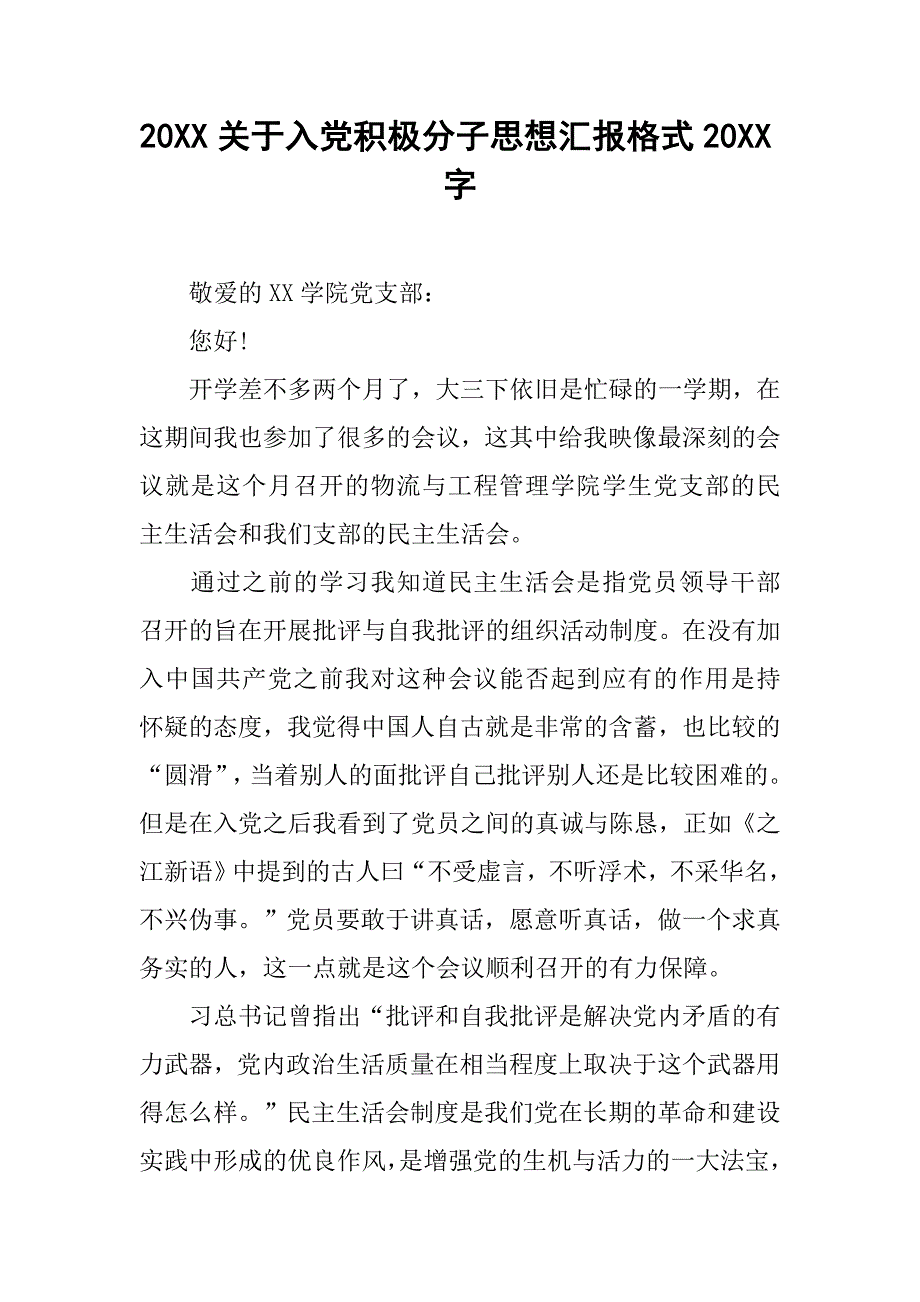 20XX 关于入党积极分子思想汇报格式 20XX 字

敬爱的 XX 学院党支部：

您好!

开学差不多两个月了，大三下依旧是忙碌的一学期，在这期间我也参加了很多的会议，这其中给我映像最深刻的会议就是这个月召开的物流与工程管理学院学生党支部的民主生活会和我们支部的民主生活会。

通过之前的学习我知道民主生活会是指党员领导干部召开的旨在开展批评与自我批评的组织活动制度。在没有加入中国共产党之前我对这种会议能否起到应有的作用是持怀疑的态度，我觉得中国人自古就是非常的含蓄，也比较的“圆滑”，当着别人的面批评自己批评别人还是比较困难的。但是在入党之后我看到了党员之间的真诚与陈恳，正如《之江新语》中提到的古人曰“不受虚言，不听浮术，不采华名，不兴伪事。”党员要敢于讲真话，愿意听真话，做一个求真务实的人，这一点就是这个会议顺利召开的有力保障。

习总书记曾指出“批评和自我批评是解决党内矛盾的有力武器，党内政治生活质量在相当程度上取决于这个武器用得怎么样。”民主生活会制度是我们党在长期的革命和建设实践中形成的优良作风，是增强党的生机与活力的一大法宝，